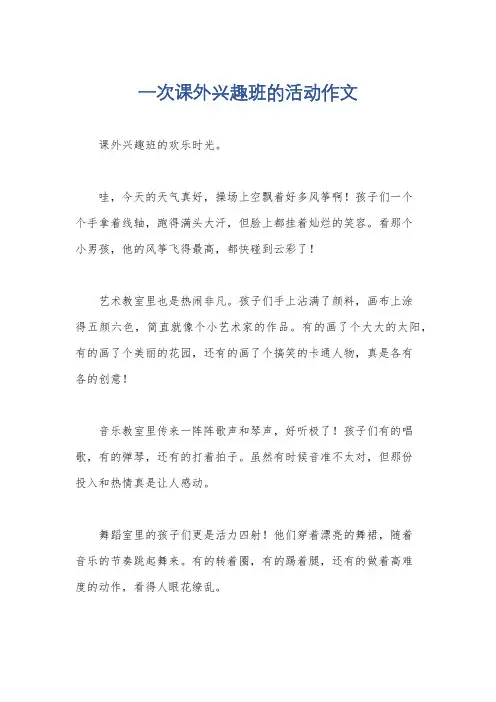 一次课外兴趣班的活动作文

课外兴趣班的欢乐时光。

哇，今天的天气真好，操场上空飘着好多风筝啊！孩子们一个个手拿着线轴，跑得满头大汗，但脸上都挂着灿烂的笑容。看那个小男孩，他的风筝飞得最高，都快碰到云彩了！

艺术教室里也是热闹非凡。孩子们手上沾满了颜料，画布上涂得五颜六色，简直就像个小艺术家的作品。有的画了个大大的太阳，有的画了个美丽的花园，还有的画了个搞笑的卡通人物，真是各有各的创意！

音乐教室里传来一阵阵歌声和琴声，好听极了！孩子们有的唱歌，有的弹琴，还有的打着拍子。虽然有时候音准不太对，但那份投入和热情真是让人感动。

舞蹈室里的孩子们更是活力四射！他们穿着漂亮的舞裙，随着音乐的节奏跳起舞来。有的转着圈，有的踢着腿，还有的做着高难度的动作，看得人眼花缭乱。